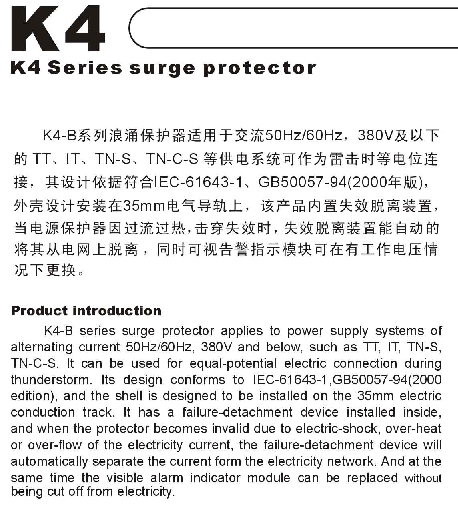 K4

K4 Series surge protector

K4-B系列浪涌保护器适用于交流50Hz/60Hz，380V及以下的 TT、IT、TN-S、TN-C-S 等供电系统可作为雷击时等电位连接，其设计依据符合IEC-61643-1、GB50057-94(2000年版)，外壳设计安装在35mm电气导轨上，该产品内置失效脱离装置，当电源保护器因过流过热，击穿失效时，失效脱离装置能自动的将其从电网上脱离，同时可视告警指示模块可在有工作电压情况下更换。

Product introduction

K4-B series surge protector applies to power supply systems of alternating current 50Hz/60Hz, 380V and below, such as TT, IT, TN-S, TN-C-S. It can be used for equal-potential electric connection during thunderstorm. Its design conforms to IEC-61643-1,GB50057-94(2000 edition), and the shell is designed to be installed on the 35mm electric conduction track. It has a failure-detachment device installed inside, and when the protector becomes invalid due to electric-shock, over-heat or over-flow of the electricity current, the failure-detachment device will automatically separate the current form the electricity network. And at the same time the visible alarm indicator module can be replaced without being cut off from electricity.